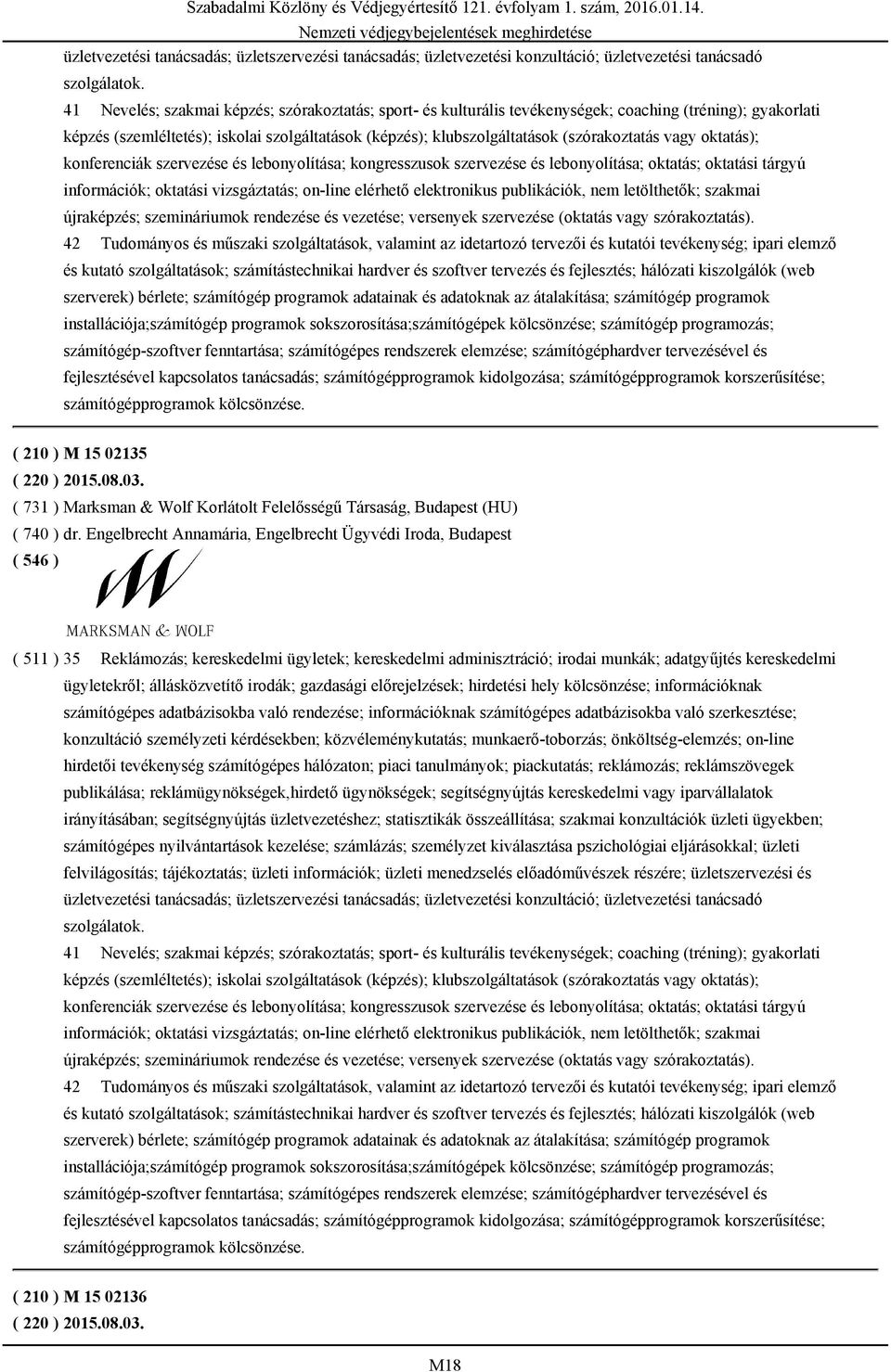 Szabadalmi Közlöny és Védjegyértesítő 121. évfolyam 1. szám, 2016.01.14.
Nemzeti védjegybejelentések meghirdetése

üzletvezetési tanácsadás; üzletszervezési tanácsadás; üzletvezetési konzultáció; üzletvezetési tanácsadó szolgálatok.

41 Nevelés; szakmai képzés; szórakoztatás; sport- és kulturális tevékenységek; coaching (tréning); gyakorlati képzés (szemléltetés); iskolai szolgáltatások (képzés); klubszolgáltatások (szórakoztatás vagy oktatás); konferenciák szervezése és lebonyolítása; kongresszusok szervezése és lebonyolítása; oktatás; oktatási tárgyú információk; oktatási vizsgáztatás; on-line elérhető elektronikus publikációk, nem letölthetők; szakmai újraképzés; szemináriumok rendezése és vezetése; versenyek szervezése (oktatás vagy szórakoztatás).

42 Tudományos és műszaki szolgáltatások, valamint az idetartozó tervezői és kutatói tevékenység; ipari elemző és kutató szolgáltatások; számítástechnikai hardver és szoftver tervezés és fejlesztés; hálózati kiszolgálók (web szerverek) bérlete; számítógép programok adatainak és adatoknak az átalakítása; számítógép programok installációja;számítógép programok sokszorosítása;számítógépek kölcsönzése; számítógép programozás; számítógép-szoftver fenntartása; számítógépes rendszerek elemzése; számítógéphardver tervezésével és fejlesztésével kapcsolatos tanácsadás; számítógépprogramok kidolgozása; számítógépprogramok korszerűsítése; számítógépprogramok kölcsönzése.

( 210 ) M 15 02135
( 220 ) 2015.08.03.
( 731 ) Marksman & Wolf Korlátolt Felelősségű Társaság, Budapest (HU)
( 740 ) dr. Engelbrecht Annamária, Engelbrecht Ügyvédi Iroda, Budapest
( 546 )

MARKSMAN & WOLF

( 511 ) 35 Reklámozás; kereskedelmi ügyletek; kereskedelmi adminisztráció; irodai munkák; adatgyűjtés kereskedelmi ügyletekről; állásközvetítő irodák; gazdasági előrejelzések; hirdetési hely kölcsönzése; információknak számítógépes adatbázisokba való rendezése; információknak számítógépes adatbázisokba való szerkesztése; konzultáció személyzeti kérdésekben; közvéleménykutatás; munkaerő-toborzás; önköltség-elemzés; on-line hirdetői tevékenység számítógépes hálózaton; piaci tanulmányok; piackutatás; reklámozás; reklámszövegek publikálása; reklámügynökségek,hirdető ügynökségek; segítségnyújtás kereskedelmi vagy iparvállalatok irányításában; segítségnyújtás üzletvezetéshez; statisztikák összeállítása; szakmai konzultációk üzleti ügyekben; számítógépes nyilvántartások kezelése; számlázás; személyzet kiválasztása pszichológiai eljárásokkal; üzleti felvilágosítás; tájékoztatás; üzleti információk; üzleti menedzselés előadóművészek részére; üzletszervezési és üzletvezetési tanácsadás; üzletszervezési tanácsadás; üzletvezetési konzultáció; üzletvezetési tanácsadó szolgálatok.

41 Nevelés; szakmai képzés; szórakoztatás; sport- és kulturális tevékenységek; coaching (tréning); gyakorlati képzés (szemléltetés); iskolai szolgáltatások (képzés); klubszolgáltatások (szórakoztatás vagy oktatás); konferenciák szervezése és lebonyolítása; kongresszusok szervezése és lebonyolítása; oktatás; oktatási tárgyú információk; oktatási vizsgáztatás; on-line elérhető elektronikus publikációk, nem letölthetők; szakmai újraképzés; szemináriumok rendezése és vezetése; versenyek szervezése (oktatás vagy szórakoztatás).

42 Tudományos és műszaki szolgáltatások, valamint az idetartozó tervezői és kutatói tevékenység; ipari elemző és kutató szolgáltatások; számítástechnikai hardver és szoftver tervezés és fejlesztés; hálózati kiszolgálók (web szerverek) bérlete; számítógép programok adatainak és adatoknak az átalakítása; számítógép programok installációja;számítógép programok sokszorosítása;számítógépek kölcsönzése; számítógép programozás; számítógép-szoftver fenntartása; számítógépes rendszerek elemzése; számítógéphardver tervezésével és fejlesztésével kapcsolatos tanácsadás; számítógépprogramok kidolgozása; számítógépprogramok korszerűsítése; számítógépprogramok kölcsönzése.

( 210 ) M 15 02136
( 220 ) 2015.08.03.

M18